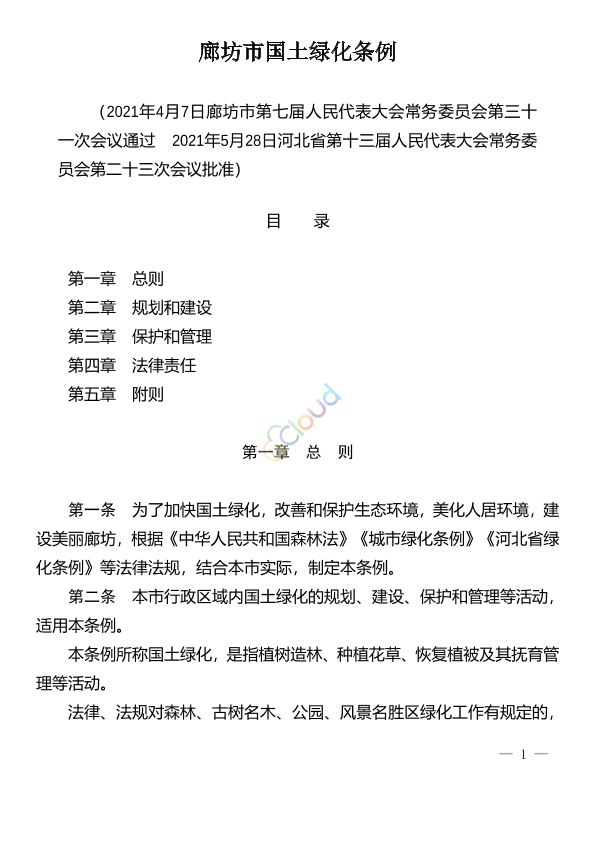 廊坊市国土绿化条例

（2021年4月7日廊坊市第七届人民代表大会常务委员会第三十一次会议通过　2021年5月28日河北省第十三届人民代表大会常务委员会第二十三次会议批准）

目　录

第一章　总则
第二章　规划和建设
第三章　保护和管理
第四章　法律责任
第五章　附则

Cloud

第一章　总　则

第一条　为了加快国土绿化，改善和保护生态环境，美化人居环境，建设美丽廊坊，根据《中华人民共和国森林法》《城市绿化条例》《河北省绿化条例》等法律法规，结合本市实际，制定本条例。

第二条　本市行政区域内国土绿化的规划、建设、保护和管理等活动，适用本条例。

本条例所称国土绿化，是指植树造林、种植花草、恢复植被及其抚育管理等活动。

法律、法规对森林、古树名木、公园、风景名胜区绿化工作有规定的，

— 1 —